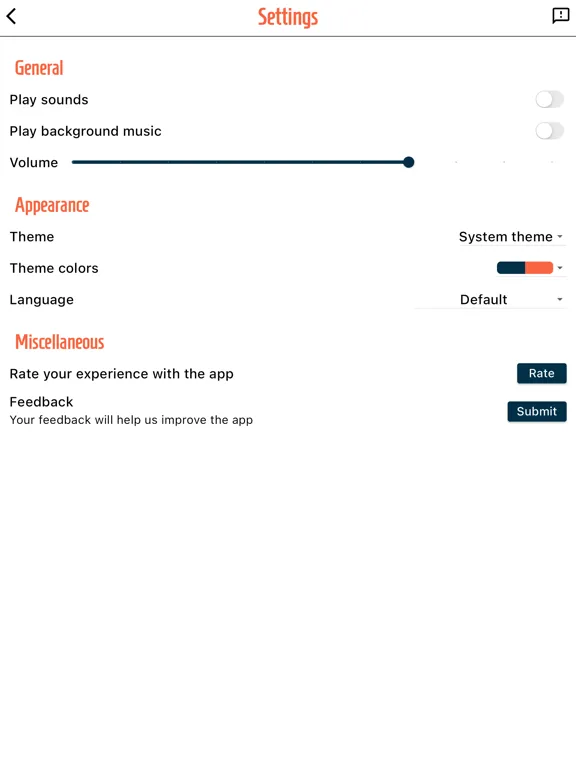 Settings

General

Play sounds

Play background music

Volume

Appearance

Theme

System theme

Theme colors

Language

Default

Miscellaneous

Rate your experience with the app

Rate

Feedback

Your feedback will help us improve the app

Submit